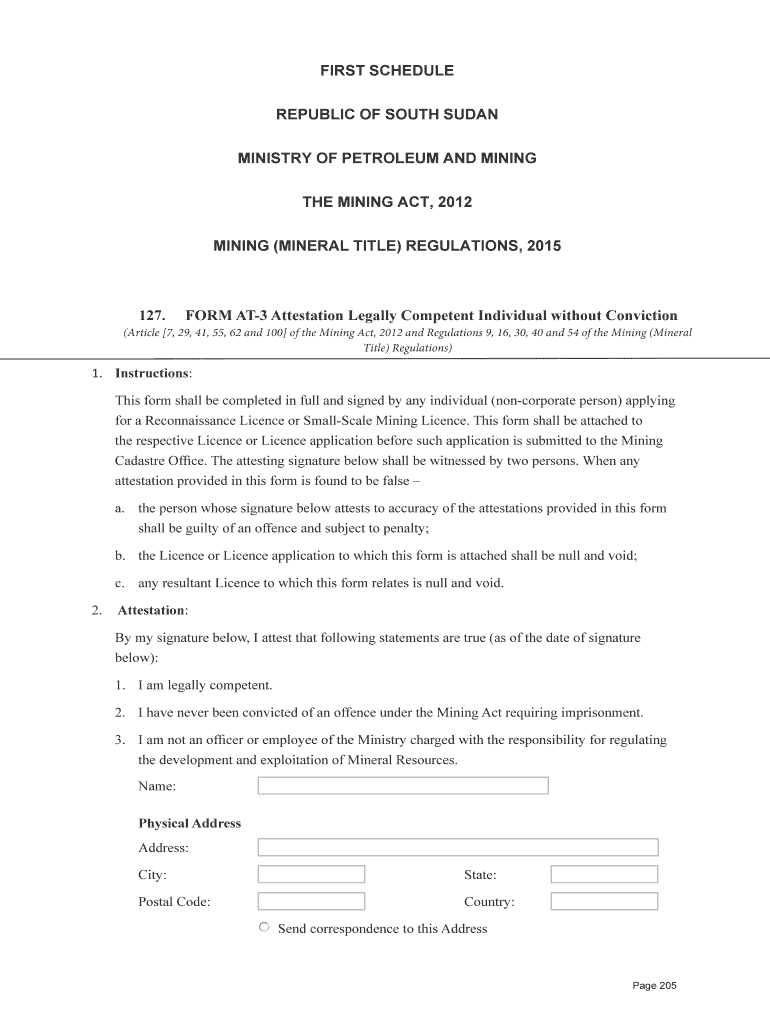 FIRST SCHEDULE

REPUBLIC OF SOUTH SUDAN

MINISTRY OF PETROLEUM AND MINING

THE MINING ACT, 2012

MINING (MINERAL TITLE) REGULATIONS, 2015

127. FORM AT-3 Attestation Legally Competent Individual without Conviction

(Article [7, 29, 41, 55, 62 and 100] of the Mining Act, 2012 and Regulations 9, 16, 30, 40 and 54 of the Mining (Mineral Title) Regulations)

1. Instructions:

This form shall be completed in full and signed by any individual (non-corporate person) applying for a Reconnaissance Licence or Small-Scale Mining Licence. This form shall be attached to the respective Licence or Licence application before such application is submitted to the Mining Cadastre Office. The attesting signature below shall be witnessed by two persons. When any attestation provided in this form is found to be false –

a. the person whose signature below attests to accuracy of the attestations provided in this form shall be guilty of an offence and subject to penalty;

b. the Licence or Licence application to which this form is attached shall be null and void;

c. any resultant Licence to which this form relates is null and void.

2. Attestation:

By my signature below, I attest that following statements are true (as of the date of signature below):

1. I am legally competent.

2. I have never been convicted of an offence under the Mining Act requiring imprisonment.

3. I am not an officer or employee of the Ministry charged with the responsibility for regulating the development and exploitation of Mineral Resources.

Name:

Physical Address

Address:

City: State:

Postal Code: Country:

Send correspondence to this Address

Page 205